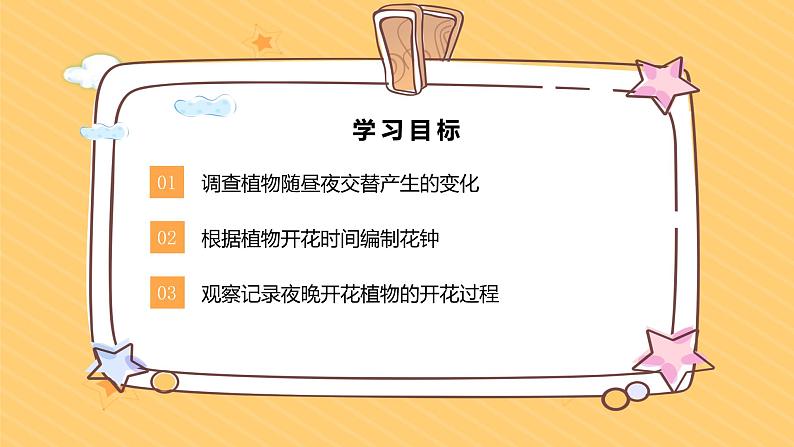 学习目标

01 调查植物随昼夜交替产生的变化

02 根据植物开花时间编制花钟

03 观察记录夜晚开花植物的开花过程